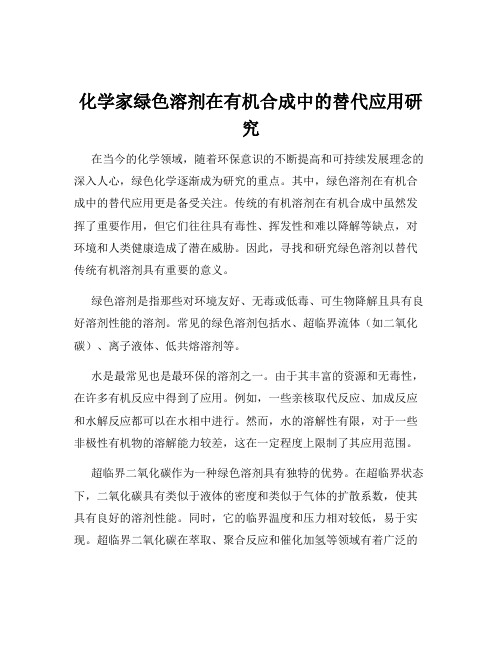 化学家绿色溶剂在有机合成中的替代应用研究

在当今的化学领域，随着环保意识的不断提高和可持续发展理念的深入人心，绿色化学逐渐成为研究的重点。其中，绿色溶剂在有机合成中的替代应用更是备受关注。传统的有机溶剂在有机合成中虽然发挥了重要作用，但它们往往具有毒性、挥发性和难以降解等缺点，对环境和人类健康造成了潜在威胁。因此，寻找和研究绿色溶剂以替代传统有机溶剂具有重要的意义。

绿色溶剂是指那些对环境友好、无毒或低毒、可生物降解且具有良好溶剂性能的溶剂。常见的绿色溶剂包括水、超临界流体（如二氧化碳）、离子液体、低共熔溶剂等。

水是最常见也是最环保的溶剂之一。由于其丰富的资源和无毒性，在许多有机反应中得到了应用。例如，一些亲核取代反应、加成反应和水解反应都可以在水相中进行。然而，水的溶解性有限，对于一些非极性有机物的溶解能力较差，这在一定程度上限制了其应用范围。

超临界二氧化碳作为一种绿色溶剂具有独特的优势。在超临界状态下，二氧化碳具有类似于液体的密度和类似于气体的扩散系数，使其具有良好的溶剂性能。同时，它的临界温度和压力相对较低，易于实现。超临界二氧化碳在萃取、聚合反应和催化加氢等领域有着广泛的